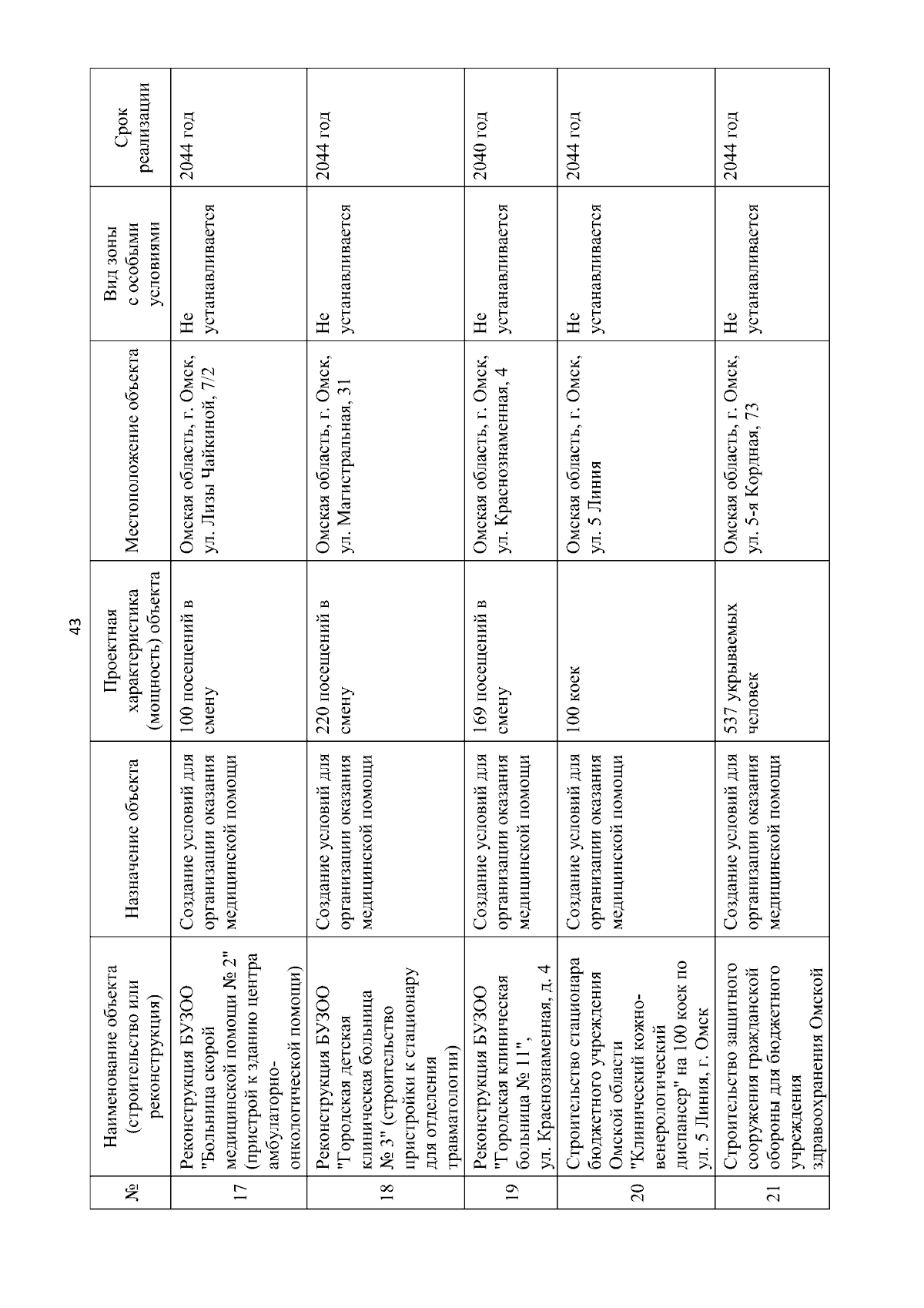 43

| № | Наименование объекта (строительство или реконструкция) | Назначение объекта | Проектная характеристика (мощность) объекта | Местоположение объекта | Вид зоны с особыми условиями | Срок реализации |
|---|---|---|---|---|---|---|
| 17 | Реконструкция БУЗОО "Больница скорой медицинской помощи № 2" (пристрой к зданию центра амбулаторно-онкологической помощи) | Создание условий для организации оказания медицинской помощи | 100 посещений в смену | Омская область, г. Омск, ул. Лизы Чайкиной, 7/2 | Не устанавливается | 2044 год |
| 18 | Реконструкция БУЗОО "Городская детская клиническая больница № 3" (строительство пристройки к стационару для отделения травматологии) | Создание условий для организации оказания медицинской помощи | 220 посещений в смену | Омская область, г. Омск, ул. Магистральная, 31 | Не устанавливается | 2044 год |
| 19 | Реконструкция БУЗОО "Городская клиническая больница № 11", ул. Краснознаменная, д. 4 | Создание условий для организации оказания медицинской помощи | 169 посещений в смену | Омская область, г. Омск, ул. Краснознаменная, 4 | Не устанавливается | 2040 год |
| 20 | Строительство стационара бюджетного учреждения Омской области "Клинический кожно-венерологический диспансер" на 100 коек по ул. 5 Линия, г. Омск | Создание условий для организации оказания медицинской помощи | 100 коек | Омская область, г. Омск, ул. 5 Линия | Не устанавливается | 2044 год |
| 21 | Строительство защитного сооружения гражданской обороны для бюджетного учреждения здравоохранения Омской | Создание условий для организации оказания медицинской помощи | 537 укрываемых человек | Омская область, г. Омск, ул. 5-я Кордная, 73 | Не устанавливается | 2044 год |